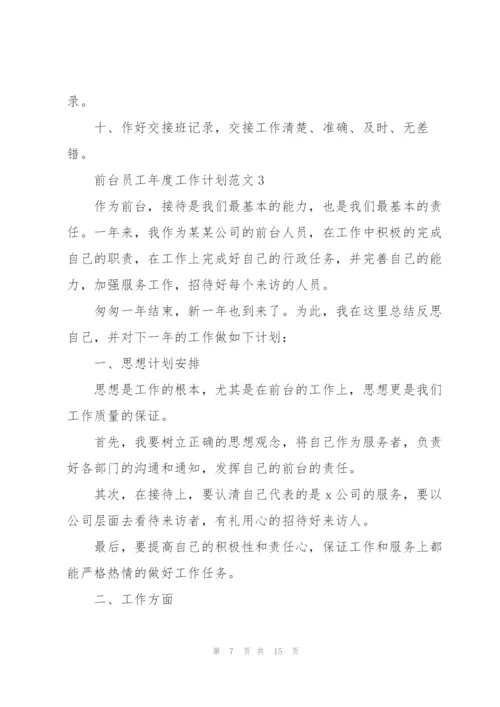 录。

十、作好交接班记录，交接工作清楚、准确、及时、无差错。

前台员工年度工作计划范文3

作为前台，接待是我们最基本的能力，也是我们最基本的责任。一年来，我作为某某公司的前台人员，在工作中积极的完成自己的职责，在工作上完成好自己的行政任务，并完善自己的能力，加强服务工作，招待好每个来访的人员。

匆匆一年结束，新一年也到来了。为此，我在这里总结反思自己，并对下一年的工作做如下计划：

一、思想计划安排

思想是工作的根本，尤其是在前台的工作上，思想更是我们工作质量的保证。

首先，我要树立正确的思想观念，将自己作为服务者，负责好各部门的沟通和通知，发挥自己的前台的责任。

其次，在接待上，要认清自己代表的是x公司的服务，要以公司层面去看待来访者，有礼用心的招待好来访人。

最后，要提高自己的积极性和责任心，保证工作和服务上都能严格热情的做好工作任务。

二、工作方面

第 7 页 共 15 页